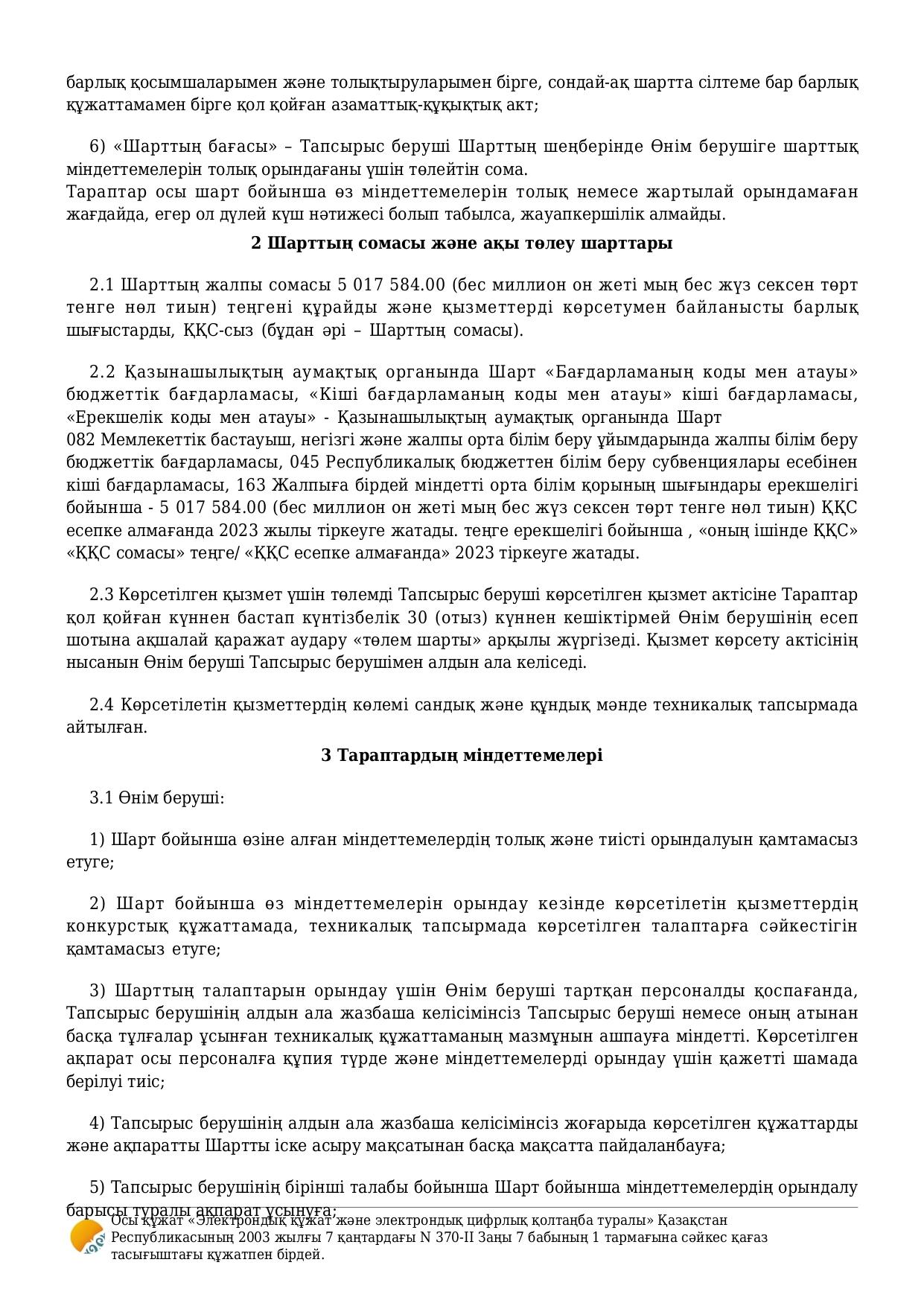 барлық қосымшаларымен және толықтыруларымен бірге, сондай-ақ шартта сілтеме бар барлық құжаттамамен бірге қол қойған азаматтық-құқықтық акт;

6) «Шарттың бағасы» – Тапсырыс беруші Шарттың шеңберінде Өнім берушіге шарттық міндеттемелерін толық орындағаны үшін төлейтін сома.
Тараптар осы шарт бойынша өз міндеттемелерін толық немесе жартылай орындамаған жағдайда, егер ол дүлей күш нәтижесі болып табылса, жауапкершілік алмайды.

2 Шарттың сомасы және ақы төлеу шарттары

2.1 Шарттың жалпы сомасы 5 017 584.00 (бес миллион он жеті мың бес жүз сексен төрт тенге нөл тиын) теңгені құрайды және қызметтерді көрсетумен байланысты барлық шығыстарды, ҚҚС-сыз (бұдан әрі – Шарттың сомасы).

2.2 Қазынашылықтың аумақтық органында Шарт «Бағдарламаның коды мен атауы» бюджеттік бағдарламасы, «Кіші бағдарламаның коды мен атауы» кіші бағдарламасы, «Ерекшелік коды мен атауы» - Қазынашылықтың аумақтық органында Шарт
082 Мемлекеттік бастауыш, негізгі және жалпы орта білім беру ұйымдарында жалпы білім беру бюджеттік бағдарламасы, 045 Республикалық бюджеттен білім беру субвенциялары есебінен кіші бағдарламасы, 163 Жалпыға бірдей міндетті орта білім қорының шығындары ерекшелігі бойынша - 5 017 584.00 (бес миллион он жеті мың бес жүз сексен төрт тенге нөл тиын) ҚҚС есепке алмағанда 2023 жылы тіркеуге жатады. теңге ерекшелігі бойынша , «оның ішінде ҚҚС» «ҚҚС сомасы» теңге/ «ҚҚС есепке алмағанда» 2023 тіркеуге жатады.

2.3 Көрсетілген қызмет үшін төлемді Тапсырыс беруші көрсетілген қызмет актісіне Тараптар қол қойған күннен бастап күнтізбелік 30 (отыз) күннен кешіктірмей Өнім берушінің есеп шотына ақшалай қаражат аудару «төлем шарты» арқылы жүргізеді. Қызмет көрсету актісінің нысанын Өнім беруші Тапсырыс берушімен алдын ала келіседі.

2.4 Көрсетілетін қызметтердің көлемі сандық және құндық мәнде техникалық тапсырмада айтылған.

3 Тараптардың міндеттемелері

3.1 Өнім беруші:

1) Шарт бойынша өзіне алған міндеттемелердің толық және тиісті орындалуын қамтамасыз етуге;

2) Шарт бойынша өз міндеттемелерін орындау кезінде көрсетілетін қызметтердің конкурстық құжаттамада, техникалық тапсырмада көрсетілген талаптарға сәйкестігін қамтамасыз етуге;

3) Шарттың талаптарын орындау үшін Өнім беруші тартқан персоналды қоспағанда, Тапсырыс берушінің алдын ала жазбаша келісімінсіз Тапсырыс беруші немесе оның атынан басқа тұлғалар ұсынған техникалық құжаттаманың мазмұнын ашпауға міндетті. Көрсетілген ақпарат осы персоналға құпия түрде және міндеттемелерді орындау үшін қажетті шамада берілуі тиіс;

4) Тапсырыс берушінің алдын ала жазбаша келісімінсіз жоғарыда көрсетілген құжаттарды және ақпаратты Шартты іске асыру мақсатынан басқа мақсатта пайдаланбауға;

5) Тапсырыс берушінің бірінші талабы бойынша Шарт бойынша міндеттемелердің орындалу барысы туралы ақпарат ұсынуға;

Осы құжат «Электрондық құжат және электрондық цифрлық қолтаңба туралы» Қазақстан Республикасының 2003 жылғы 7 қаңтардағы N 370-II Заңы 7 бабының 1 тармағына сәйкес қағаз тасығыштағы құжатпен бірдей.